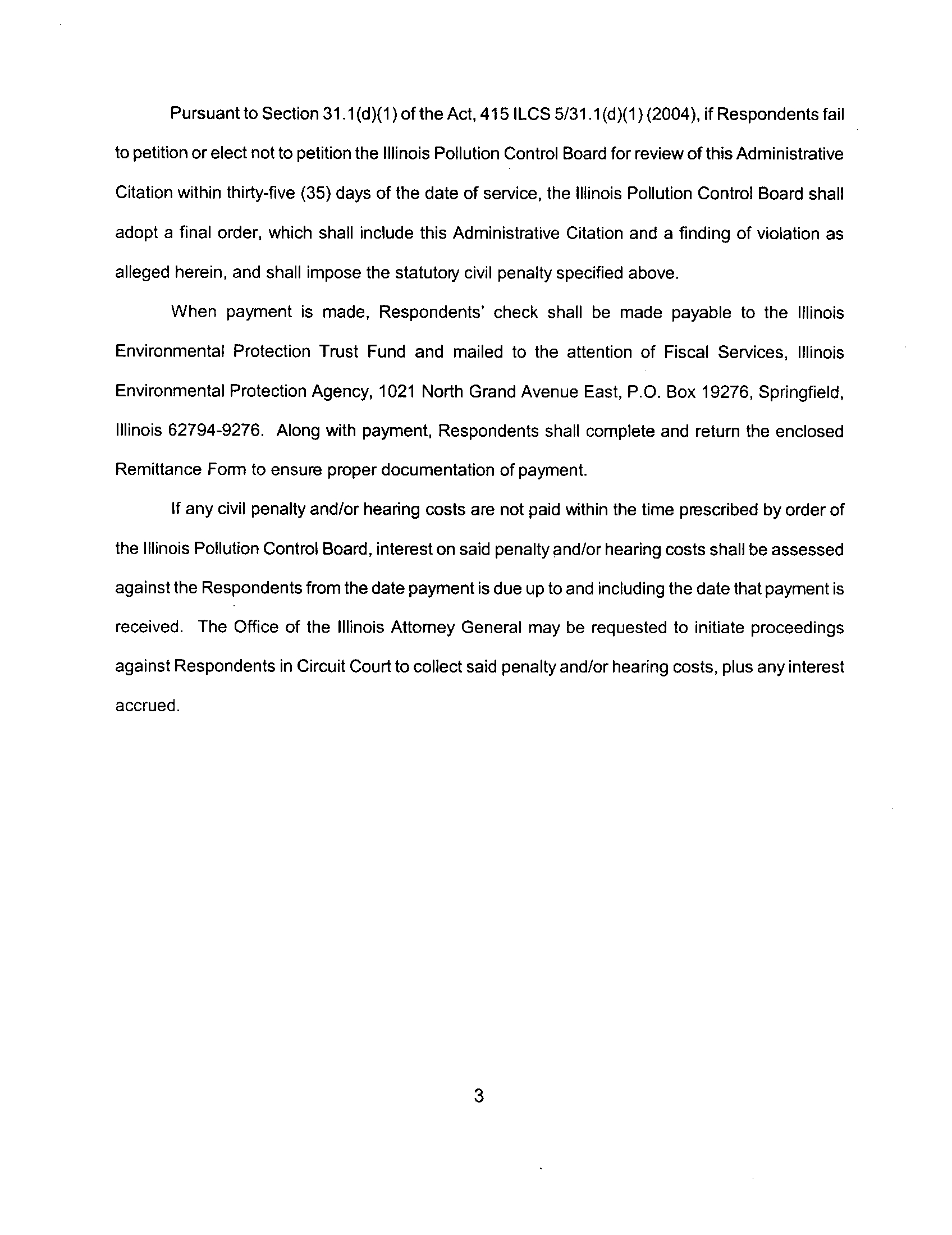 Pursuant to Section 31.1(d)(1) of the Act, 415 ILCS 5/31.1(d)(1) (2004), if Respondents fail to petition or elect not to petition the Illinois Pollution Control Board for review of this Administrative Citation within thirty-five (35) days of the date of service, the Illinois Pollution Control Board shall adopt a final order, which shall include this Administrative Citation and a finding of violation as alleged herein, and shall impose the statutory civil penalty specified above.

When payment is made, Respondents' check shall be made payable to the Illinois Environmental Protection Trust Fund and mailed to the attention of Fiscal Services, Illinois Environmental Protection Agency, 1021 North Grand Avenue East, P.O. Box 19276, Springfield, Illinois 62794-9276. Along with payment, Respondents shall complete and return the enclosed Remittance Form to ensure proper documentation of payment.

If any civil penalty and/or hearing costs are not paid within the time prescribed by order of the Illinois Pollution Control Board, interest on said penalty and/or hearing costs shall be assessed against the Respondents from the date payment is due up to and including the date that payment is received. The Office of the Illinois Attorney General may be requested to initiate proceedings against Respondents in Circuit Court to collect said penalty and/or hearing costs, plus any interest accrued.

3